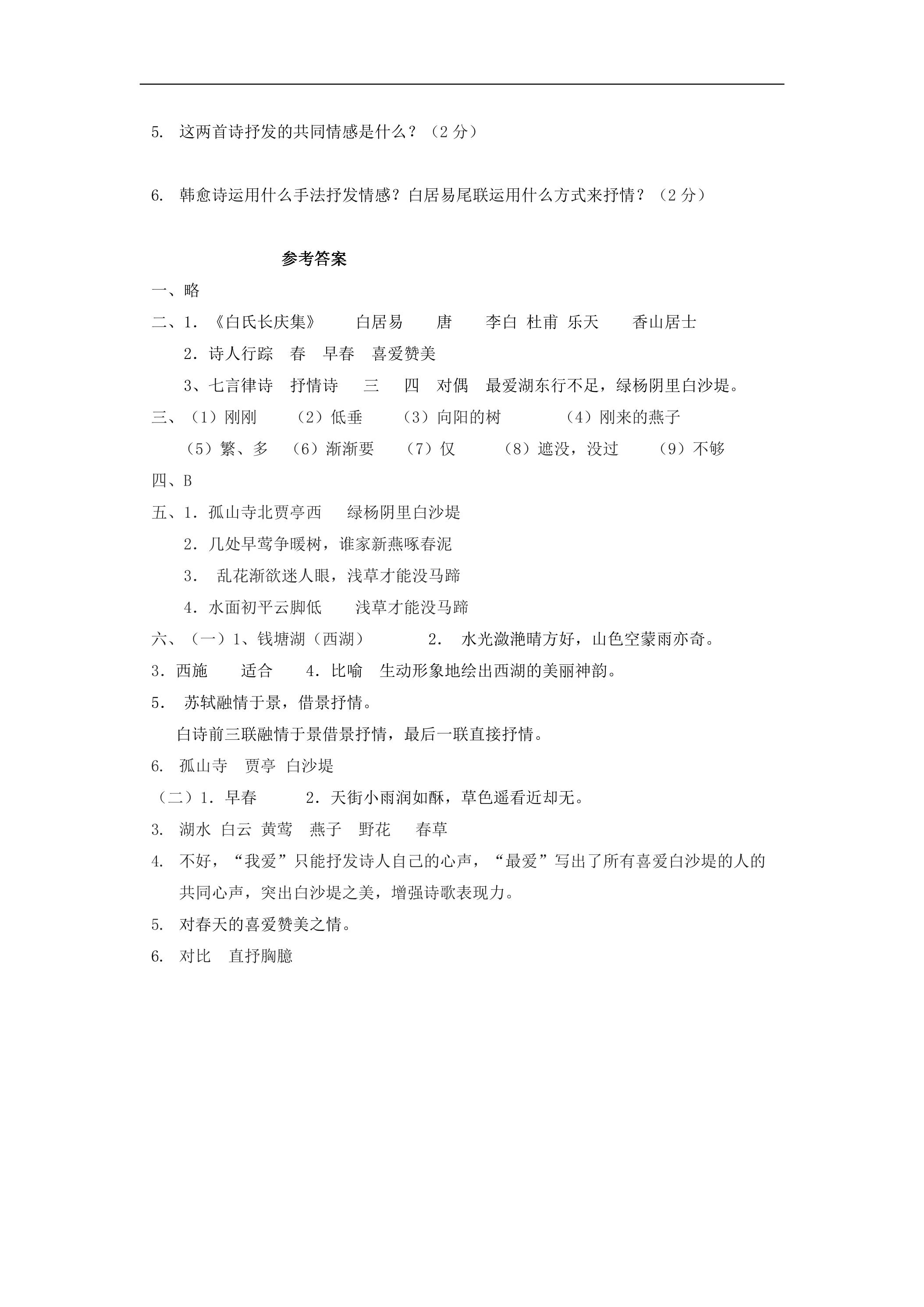 5.这两首诗抒发的共同情感是什么？（2分）

6.韩愈诗运用什么手法抒发情感？白居易尾联运用什么方式来抒情？（2分）

参考答案

一、略

二、1.《白氏长庆集》 白居易 唐 李白 杜甫 乐天 香山居士

2.诗人行踪 春 早春 喜爱赞美

3、七言律诗 抒情诗 三 四 对偶 最爱湖东行不足，绿杨阴里白沙堤。

三、（1）刚刚 （2）低垂 （3）向阳的树 （4）刚来的燕子

（5）繁、多 （6）渐渐要 （7）仅 （8）遮没，没过 （9）不够

四、B

五、1.孤山寺北贾亭西 绿杨阴里白沙堤

2.几处早莺争暖树，谁家新燕啄春泥

3.乱花渐欲迷人眼，浅草才能没马蹄

4.水面初平云脚低 浅草才能没马蹄

六、（一）1、钱塘湖（西湖） 2.水光潋滟晴方好，山色空蒙雨亦奇。

3.西施 适合 4.比喻 生动形象地绘出西湖的美丽神韵。

5.苏轼融情于景，借景抒情。

白诗前三联融情于景借景抒情，最后一联直接抒情。

6.孤山寺 贾亭 白沙堤

（二）1.早春 2.天街小雨润如酥，草色遥看近却无。

3.湖水 白云 黄莺 燕子 野花 春草

4.不好，“我爱”只能抒发诗人自己的心声，“最爱”写出了所有喜爱白沙堤的人的共同心声，突出白沙堤之美，增强诗歌表现力。

5.对春天的喜爱赞美之情。

6.对比 直抒胸臆